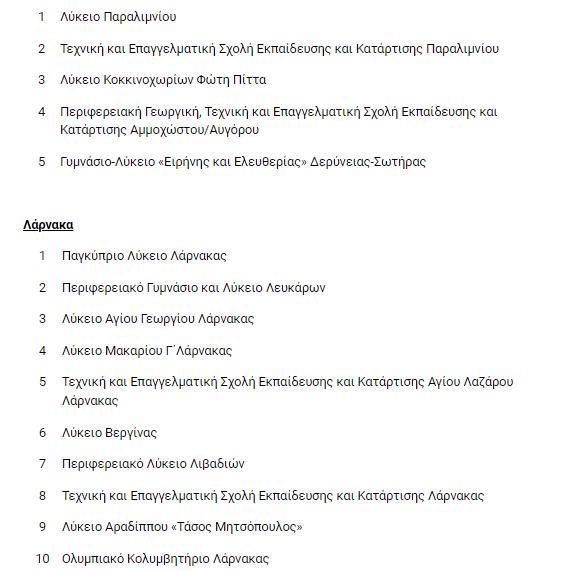 1 Λύκειο Παραλιμνίου

2 Τεχνική και Επαγγελματική Σχολή Εκπαίδευσης και Κατάρτισης Παραλιμνίου

3 Λύκειο Κοκκινοχωρίων Φώτη Πίττα

4 Περιφερειακή Γεωργική, Τεχνική και Επαγγελματική Σχολή Εκπαίδευσης και Κατάρτισης Αμμοχώστου/Αυγόρου

5 Γυμνάσιο-Λύκειο «Ειρήνης και Ελευθερίας» Δερύνειας-Σωτήρας

Λάρνακα

1 Παγκύπριο Λύκειο Λάρνακας

2 Περιφερειακό Γυμνάσιο και Λύκειο Λευκάρων

3 Λύκειο Αγίου Γεωργίου Λάρνακας

4 Λύκειο Μακαρίου Γ΄Λάρνακας

5 Τεχνική και Επαγγελματική Σχολή Εκπαίδευσης και Κατάρτισης Αγίου Λαζάρου Λάρνακας

6 Λύκειο Βεργίνας

7 Περιφερειακό Λύκειο Λιβαδιών

8 Τεχνική και Επαγγελματική Σχολή Εκπαίδευσης και Κατάρτισης Λάρνακας

9 Λύκειο Αραδίππου «Τάσος Μητσόπουλος»

10 Ολυμπιακό Κολυμβητήριο Λάρνακας